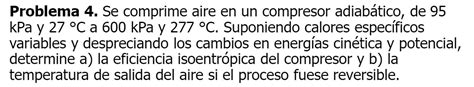 **Problema 4.** Se comprime aire en un compresor adiabático, de 95 kPa y 27 °C a 600 kPa y 277 °C. Suponiendo calores específicos variables y despreciando los cambios en energías cinética y potencial, determine a) la eficiencia isoentrópica del compresor y b) la temperatura de salida del aire si el proceso fuese reversible.